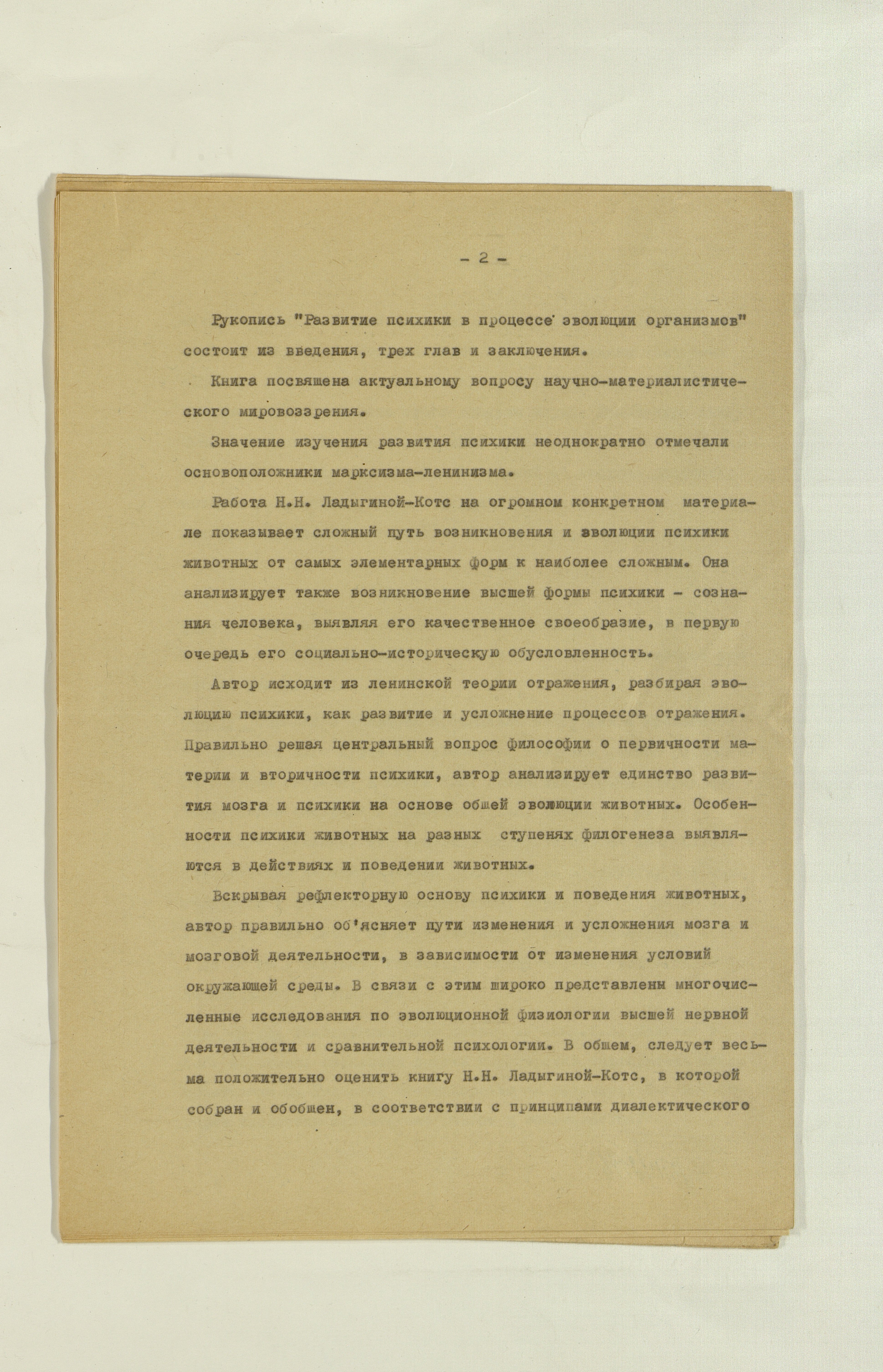 - 2 -

Рукопись "Развитие психики в процессе эволюции организмов" состоит из введения, трех глав и заключения.

Книга посвящена актуальному вопросу научно-материалистического мировоззрения.

Значение изучения развития психики неоднократно отмечали основоположники марксизма-ленинизма.

Работа Н.Н. Ладыгиной-Котс на огромном конкретном материале показывает сложный путь возникновения и эволюции психики животных от самых элементарных форм к наиболее сложным. Она анализирует также возникновение высшей формы психики - сознания человека, выявляя его качественное своеобразие, в первую очередь его социально-историческую обусловленность.

Автор исходит из ленинской теории отражения, разбирая эволюцию психики, как развитие и усложнение процессов отражения. Правильно решая центральный вопрос философии о первичности материи и вторичности психики, автор анализирует единство развития мозга и психики на основе общей эволюции животных. Особенности психики животных на разных ступенях филогенеза выявляются в действиях и поведении животных.

Вскрывая рефлекторную основу психики и поведения животных, автор правильно об'ясняет пути изменения и усложнения мозга и мозговой деятельности, в зависимости от изменения условий окружающей среды. В связи с этим широко представлены многочисленные исследования по эволюционной физиологии высшей нервной деятельности и сравнительной психологии. В общем, следует весьма положительно оценить книгу Н.Н. Ладыгиной-Котс, в которой собран и обобщен, в соответствии с принципами диалектического